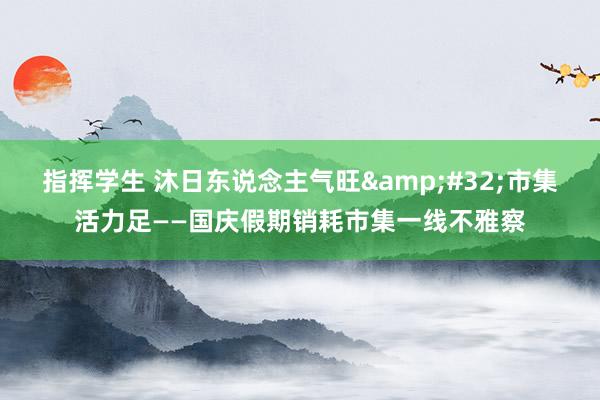 指挥学生 沐日东说念主气旺&amp;#32;市集活力足——国庆假期销耗市集一线不雅察